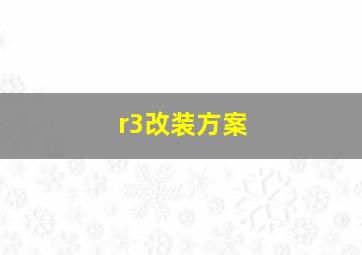 r3改装方案